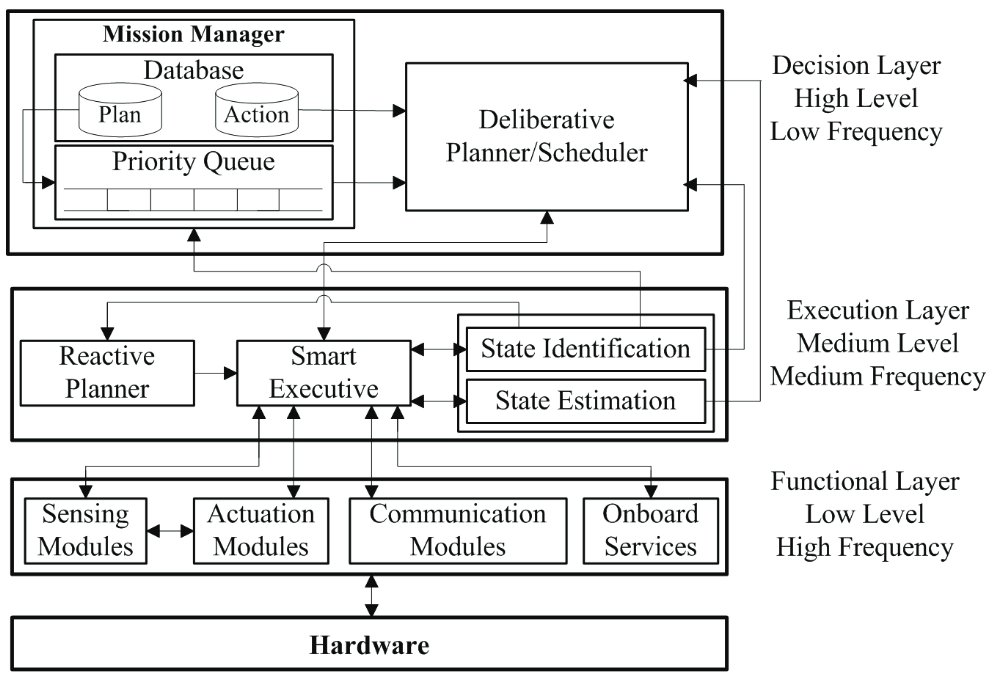 Mission Manager

Database

Plan

Action

Priority Queue

Deliberative Planner/Scheduler

Decision Layer
High Level
Low Frequency

Reactive Planner

Smart Executive

State Identification

State Estimation

Execution Layer
Medium Level
Medium Frequency

Sensing Modules

Actuation Modules

Communication Modules

Onboard Services

Functional Layer
Low Level
High Frequency

Hardware